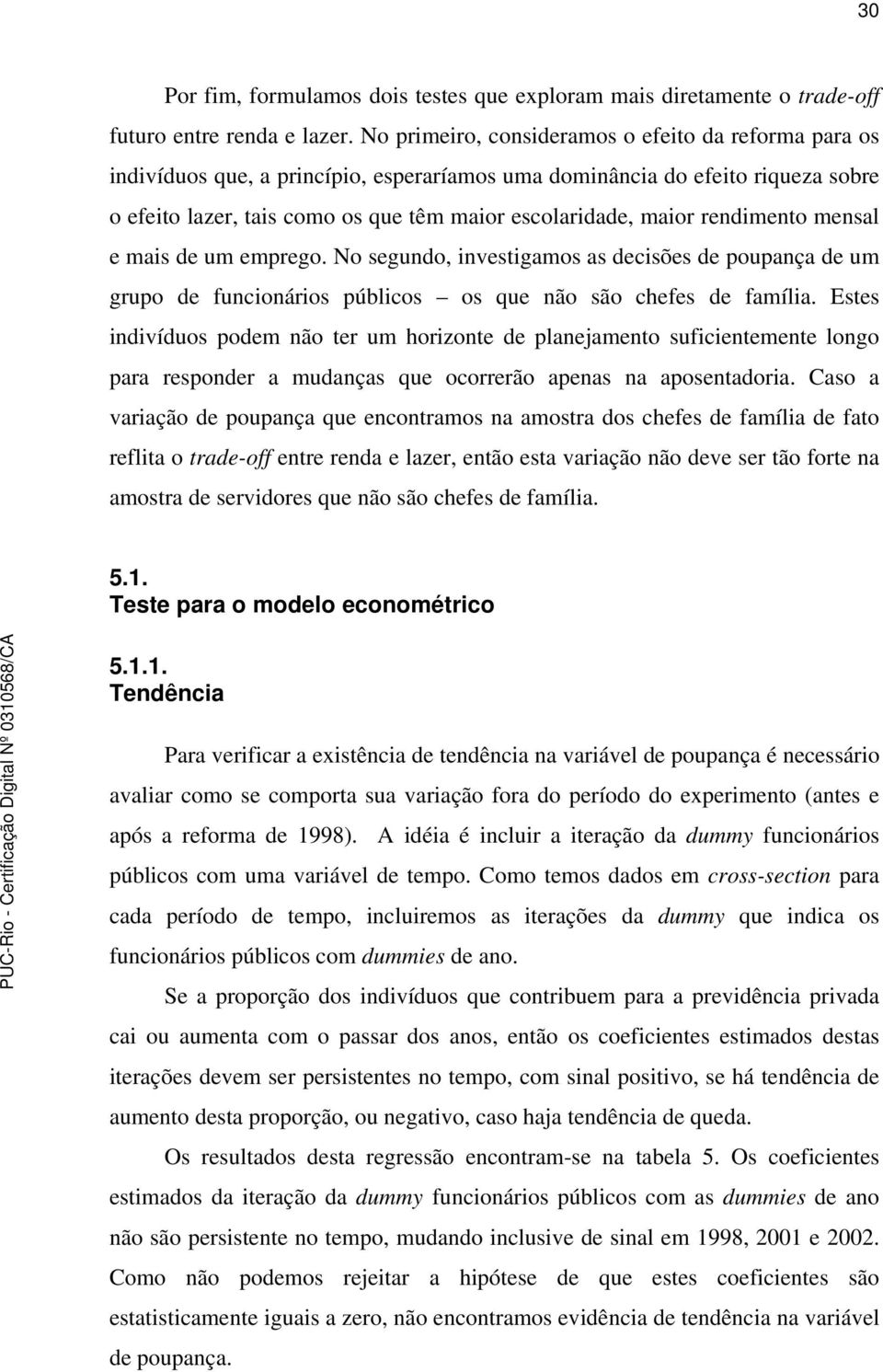 30

Por fim, formulamos dois testes que exploram mais diretamente o trade-off futuro entre renda e lazer. No primeiro, consideramos o efeito da reforma para os indivíduos que, a princípio, esperaríamos uma dominância do efeito riqueza sobre o efeito lazer, tais como os que têm maior escolaridade, maior rendimento mensal e mais de um emprego. No segundo, investigamos as decisões de poupança de um grupo de funcionários públicos – os que não são chefes de família. Estes indivíduos podem não ter um horizonte de planejamento suficientemente longo para responder a mudanças que ocorrerão apenas na aposentadoria. Caso a variação de poupança que encontramos na amostra dos chefes de família de fato reflita o trade-off entre renda e lazer, então esta variação não deve ser tão forte na amostra de servidores que não são chefes de família.

5.1.
Teste para o modelo econométrico

5.1.1.
Tendência

Para verificar a existência de tendência na variável de poupança é necessário avaliar como se comporta sua variação fora do período do experimento (antes e após a reforma de 1998). A idéia é incluir a iteração da dummy funcionários públicos com uma variável de tempo. Como temos dados em cross-section para cada período de tempo, incluiremos as iterações da dummy que indica os funcionários públicos com dummies de ano.

Se a proporção dos indivíduos que contribuem para a previdência privada cai ou aumenta com o passar dos anos, então os coeficientes estimados destas iterações devem ser persistentes no tempo, com sinal positivo, se há tendência de aumento desta proporção, ou negativo, caso haja tendência de queda.

Os resultados desta regressão encontram-se na tabela 5. Os coeficientes estimados da iteração da dummy funcionários públicos com as dummies de ano não são persistente no tempo, mudando inclusive de sinal em 1998, 2001 e 2002. Como não podemos rejeitar a hipótese de que estes coeficientes são estatisticamente iguais a zero, não encontramos evidência de tendência na variável de poupança.

PUC-Rio - Certificação Digital Nº 0310568/CA